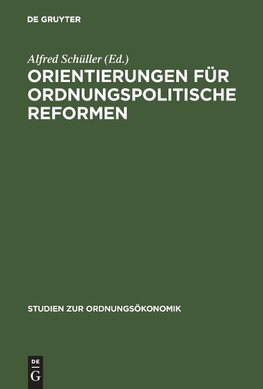 DE GRUYTER

Alfred Schüller (Ed.)

ORIENTIERUNGEN FÜR ORDNUNGSPOLITISCHE REFORMEN

STUDIEN ZUR ORDNUNGSÖKONOMIK

DE G